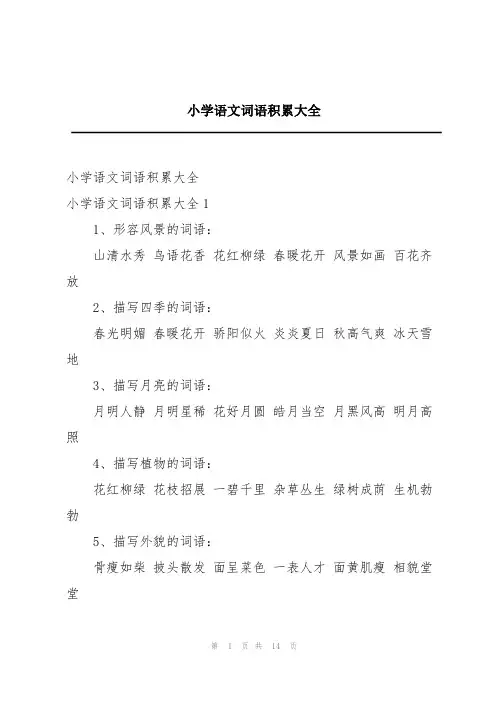 小学语文词语积累大全

小学语文词语积累大全

小学语文词语积累大全 1

1、形容风景的词语：

山清水秀 鸟语花香 花红柳绿 春暖花开 风景如画 百花齐放

2、描写四季的词语：

春光明媚 春暖花开 骄阳似火 炎炎夏日 秋高气爽 冰天雪地

3、描写月亮的词语：

月明人静 月明星稀 花好月圆 皓月当空 月黑风高 明月高照

4、描写植物的词语：

花红柳绿 花枝招展 一碧千里 杂草丛生 绿树成荫 生机勃勃

5、描写外貌的词语：

骨瘦如柴 披头散发 面呈菜色 一表人才 面黄肌瘦 相貌堂堂

第 1 页 共 14 页